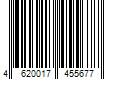 4 620017 455677